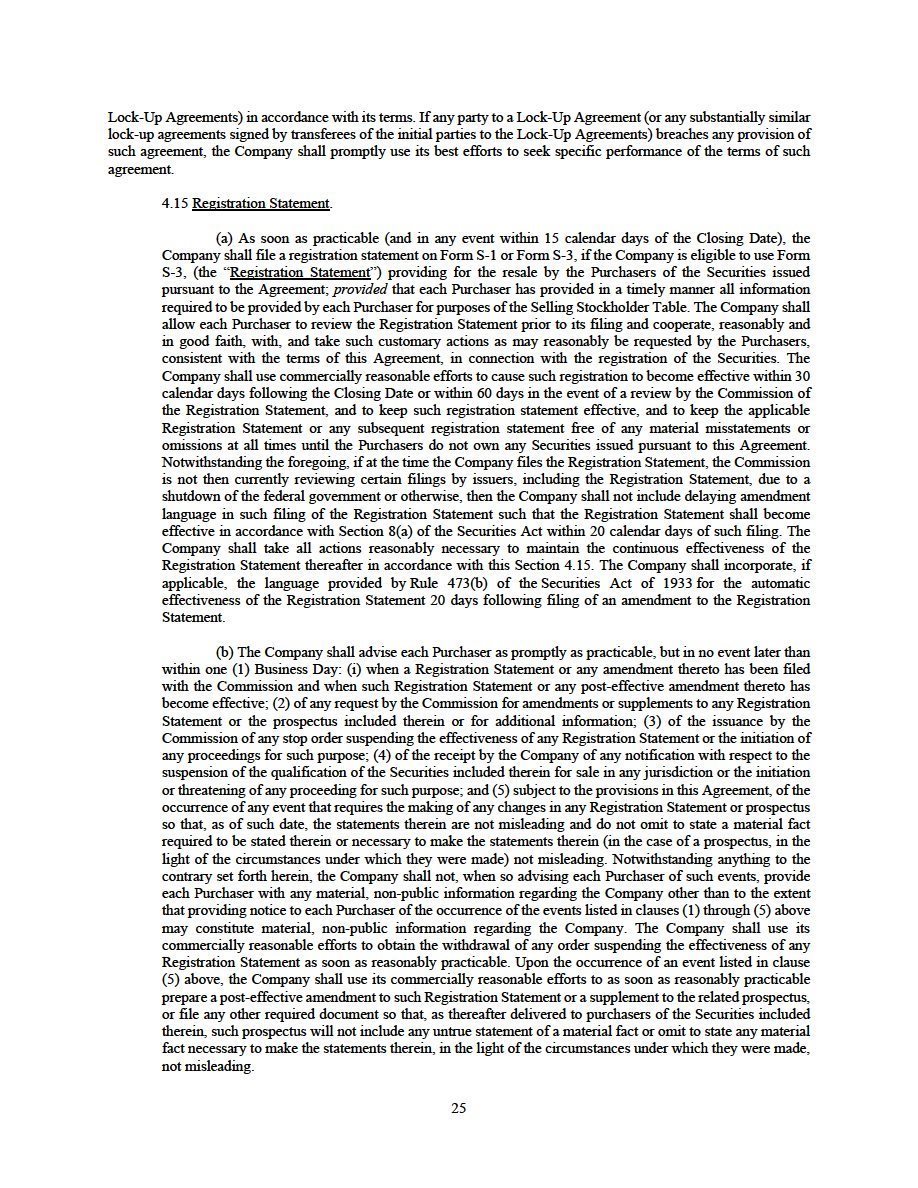 Lock-Up Agreements) in accordance with its terms. If any party to a Lock-Up Agreement (or any substantially similar lock-up agreements signed by transferees of the initial parties to the Lock-Up Agreements) breaches any provision of such agreement, the Company shall promptly use its best efforts to seek specific performance of the terms of such agreement.

4.15 Registration Statement.

(a) As soon as practicable (and in any event within 15 calendar days of the Closing Date), the Company shall file a registration statement on Form S-1 or Form S-3, if the Company is eligible to use Form S-3, (the "Registration Statement") providing for the resale by the Purchasers of the Securities issued pursuant to the Agreement; provided that each Purchaser has provided in a timely manner all information required to be provided by each Purchaser for purposes of the Selling Stockholder Table. The Company shall allow each Purchaser to review the Registration Statement prior to its filing and cooperate, reasonably and in good faith, with, and take such customary actions as may reasonably be requested by the Purchasers, consistent with the terms of this Agreement, in connection with the registration of the Securities. The Company shall use commercially reasonable efforts to cause such registration to become effective within 30 calendar days following the Closing Date or within 60 days in the event of a review by the Commission of the Registration Statement, and to keep such registration statement effective, and to keep the applicable Registration Statement or any subsequent registration statement free of any material misstatements or omissions at all times until the Purchasers do not own any Securities issued pursuant to this Agreement. Notwithstanding the foregoing, if at the time the Company files the Registration Statement, the Commission is not then currently reviewing certain filings by issuers, including the Registration Statement, due to a shutdown of the federal government or otherwise, then the Company shall not include delaying amendment language in such filing of the Registration Statement such that the Registration Statement shall become effective in accordance with Section 8(a) of the Securities Act within 20 calendar days of such filing. The Company shall take all actions reasonably necessary to maintain the continuous effectiveness of the Registration Statement thereafter in accordance with this Section 4.15. The Company shall incorporate, if applicable, the language provided by Rule 473(b) of the Securities Act of 1933 for the automatic effectiveness of the Registration Statement 20 days following filing of an amendment to the Registration Statement.

(b) The Company shall advise each Purchaser as promptly as practicable, but in no event later than within one (1) Business Day: (i) when a Registration Statement or any amendment thereto has been filed with the Commission and when such Registration Statement or any post-effective amendment thereto has become effective; (2) of any request by the Commission for amendments or supplements to any Registration Statement or the prospectus included therein or for additional information; (3) of the issuance by the Commission of any stop order suspending the effectiveness of any Registration Statement or the initiation of any proceedings for such purpose; (4) of the receipt by the Company of any notification with respect to the suspension of the qualification of the Securities included therein for sale in any jurisdiction or the initiation or threatening of any proceeding for such purpose; and (5) subject to the provisions in this Agreement, of the occurrence of any event that requires the making of any changes in any Registration Statement or prospectus so that, as of such date, the statements therein are not misleading and do not omit to state a material fact required to be stated therein or necessary to make the statements therein (in the case of a prospectus, in the light of the circumstances under which they were made) not misleading. Notwithstanding anything to the contrary set forth herein, the Company shall not, when so advising each Purchaser of such events, provide each Purchaser with any material, non-public information regarding the Company other than to the extent that providing notice to each Purchaser of the occurrence of the events listed in clauses (1) through (5) above may constitute material, non-public information regarding the Company. The Company shall use its commercially reasonable efforts to obtain the withdrawal of any order suspending the effectiveness of any Registration Statement as soon as reasonably practicable. Upon the occurrence of an event listed in clause (5) above, the Company shall use its commercially reasonable efforts to as soon as reasonably practicable prepare a post-effective amendment to such Registration Statement or a supplement to the related prospectus, or file any other required document so that, as thereafter delivered to purchasers of the Securities included therein, such prospectus will not include any untrue statement of a material fact or omit to state any material fact necessary to make the statements therein, in the light of the circumstances under which they were made, not misleading.

25